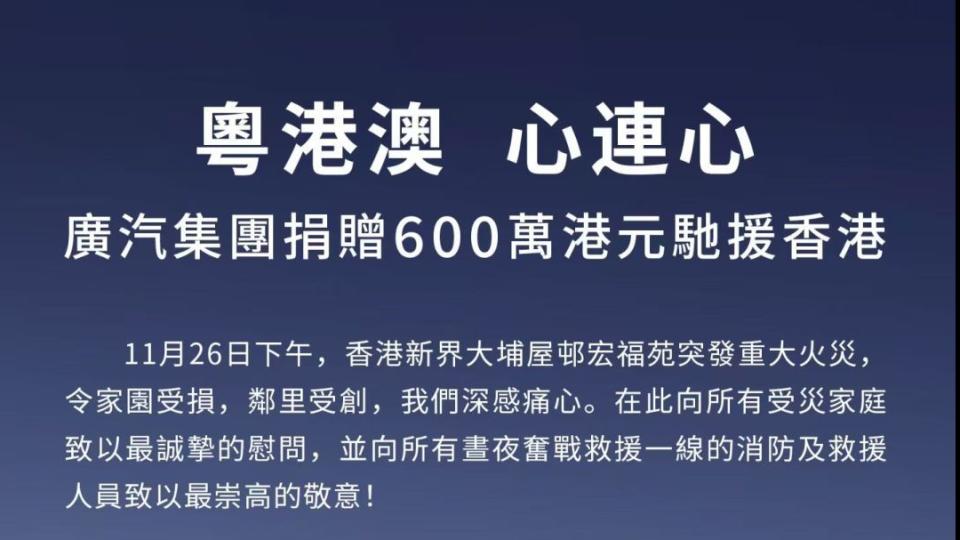 粵港澳　心連心

廣汽集團捐贈600萬港元馳援香港

11月26日下午，香港新界大埔屋邨宏福苑突發重大火災，令家園受損，鄰里受創，我們深感痛心。在此向所有受災家庭致以最誠摯的慰問，並向所有晝夜奮戰救援一線的消防及救援人員致以最崇高的敬意！